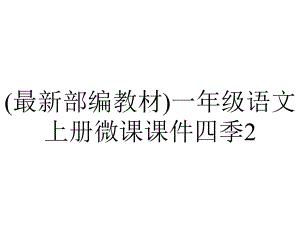 (最新部编教材)一年级语文上册微课课件四季2